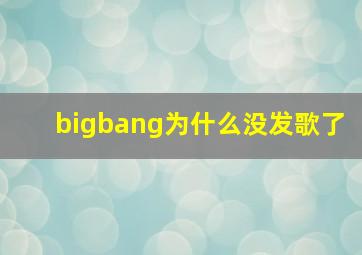 bigbang为什么没发歌了